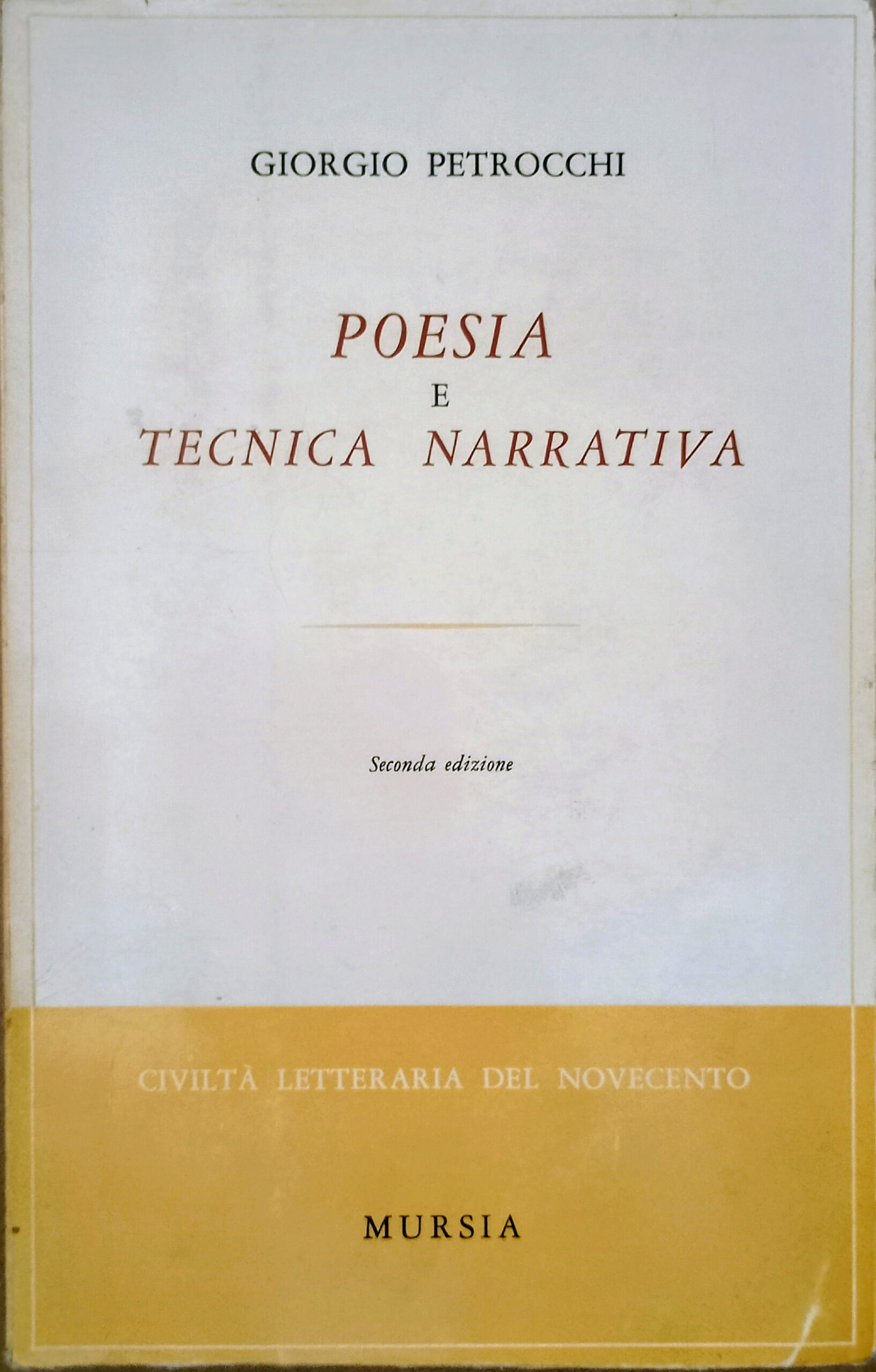 GIORGIO PETROCCHI

POESIA
E
TECNICA NARRATIVA

Seconda edizione

CIVILTÀ LETTERARIA DEL NOVECENTO

MURSIA